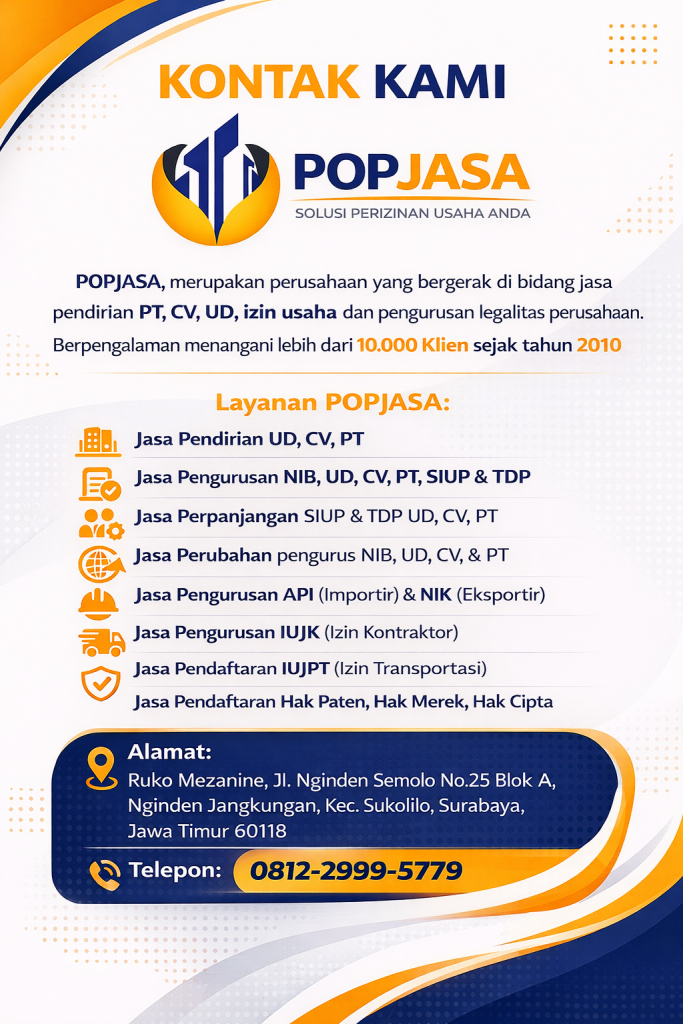 KONTAK KAMI

POPJASA
SOLUSI PERIZINAN USAHA ANDA

POPJASA, merupakan perusahaan yang bergerak di bidang jasa pendirian PT, CV, UD, izin usaha dan pengurusan legalitas perusahaan. Berpengalaman menangani lebih dari 10.000 Klien sejak tahun 2010

Layanan POPJASA:
Jasa Pendirian UD, CV, PT
Jasa Pengurusan NIB, UD, CV, PT, SIUP & TDP
Jasa Perpanjangan SIUP & TDP UD, CV, PT
Jasa Perubahan pengurus NIB, UD, CV, & PT
Jasa Pengurusan API (Importir) & NIK (Eksportir)
Jasa Pengurusan IUJK (Izin Kontraktor)
Jasa Pendaftaran IUJPT (Izin Transportasi)
Jasa Pendaftaran Hak Paten, Hak Merek, Hak Cipta

Alamat:
Ruko Mezanine, Jl. Nginden Semolo No.25 Blok A, Nginden Jangkungan, Kec. Sukolilo, Surabaya, Jawa Timur 60118

Telepon: 0812-2999-5779